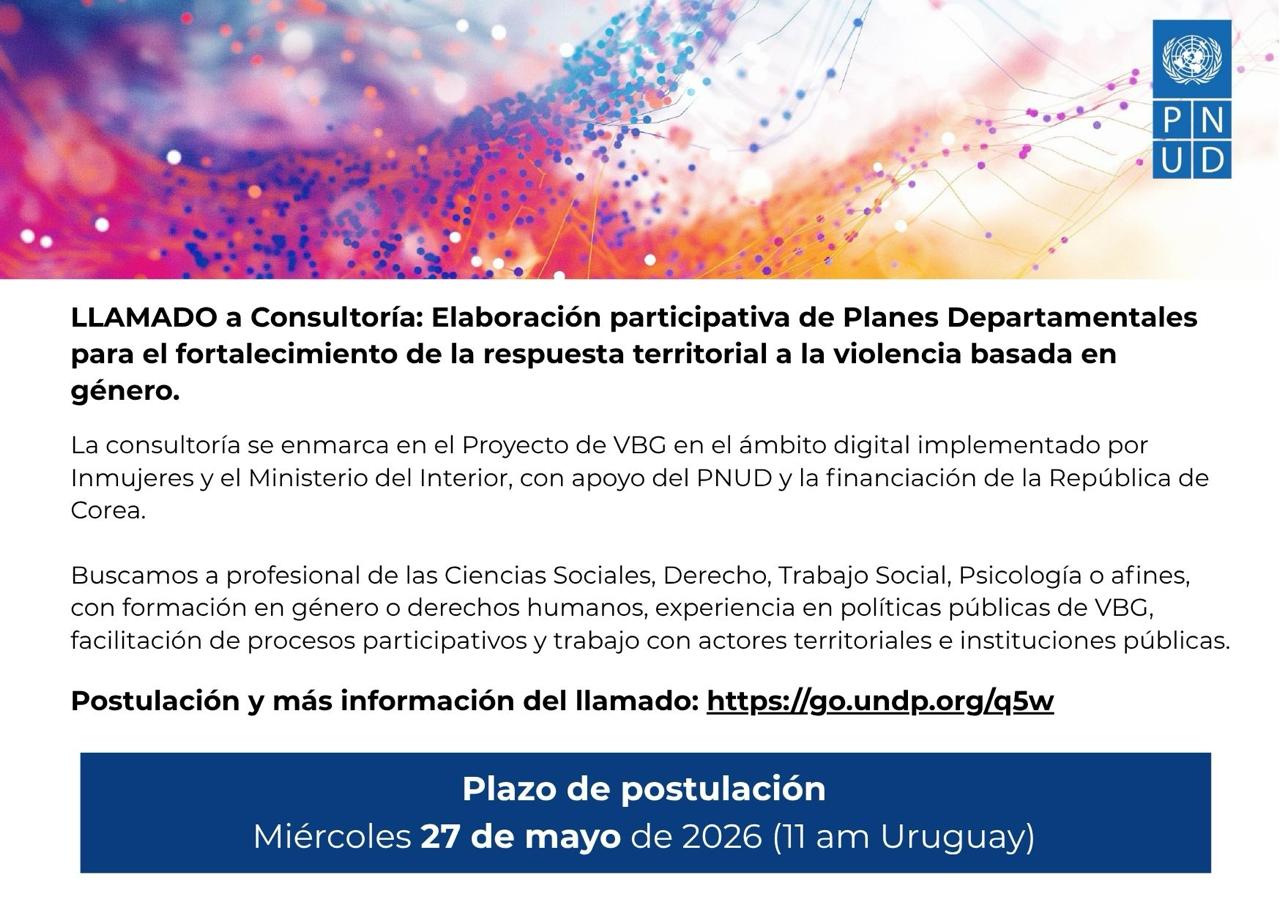 P N
U D

LLAMADO a Consultoría: Elaboración participativa de Planes Departamentales para el fortalecimiento de la respuesta territorial a la violencia basada en género.

La consultoría se enmarca en el Proyecto de VBG en el ámbito digital implementado por Inmujeres y el Ministerio del Interior, con apoyo del PNUD y la financiación de la República de Corea.

Buscamos a profesional de las Ciencias Sociales, Derecho, Trabajo Social, Psicología o afines, con formación en género o derechos humanos, experiencia en políticas públicas de VBG, facilitación de procesos participativos y trabajo con actores territoriales e instituciones públicas.

Postulación y más información del llamado: https://go.undp.org/q5w

Plazo de postulación
Miércoles 27 de mayo de 2026 (11 am Uruguay)